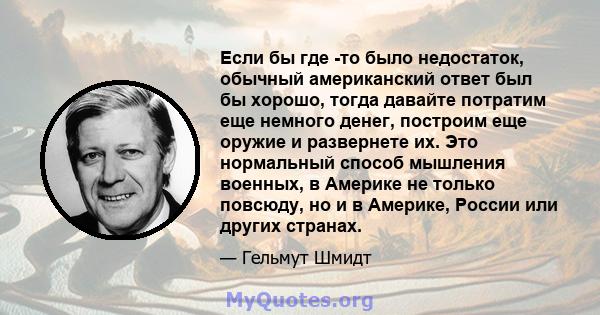 Если бы где -то было недостаток, обычный американский ответ был бы хорошо, тогда давайте потратим еще немного денег, построим еще оружие и развернете их. Это нормальный способ мышления военных, в Америке не только повсюду, но и в Америке, России или других странах.

— Гельмут Шмидт

MyQuotes.org